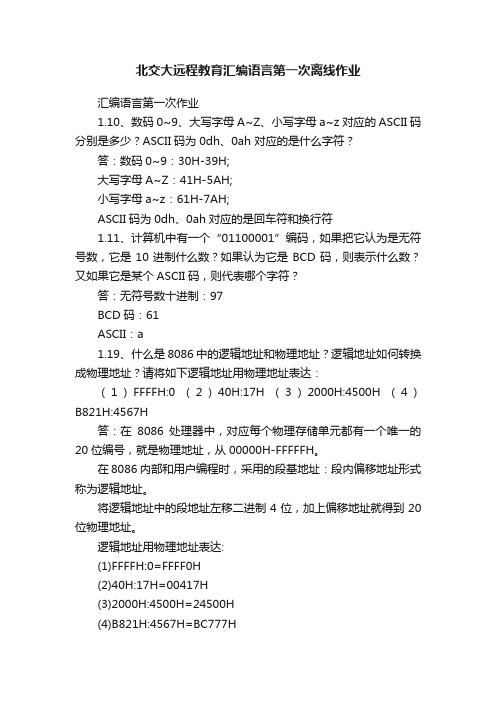 北交大远程教育汇编语言第一次离线作业

汇编语言第一次作业

1.10、数码 0~9、大写字母 A~Z、小写字母 a~z 对应的 ASCII 码分别是多少？ASCII 码为 0dh、0ah 对应的是什么字符？

答：数码 0~9：30H-39H;

大写字母 A~Z：41H-5AH;

小写字母 a~z：61H-7AH;

ASCII 码为 0dh、0ah 对应的是回车符和换行符

1.11、计算机中有一个“01100001”编码，如果把它认为是无符号数，它是 10 进制什么数？如果认为它是 BCD 码，则表示什么数？又如果它是某个 ASCII 码，则代表哪个字符？

答：无符号数十进制：97

BCD 码：61

ASCII：a

1.19、什么是 8086 中的逻辑地址和物理地址？逻辑地址如何转换成物理地址？请将如下逻辑地址用物理地址表达：

（1）FFFFH:0 （2）40H:17H （3）2000H:4500H （4）B821H:4567H

答：在 8086 处理器中，对应每个物理存储单元都有一个唯一的 20 位编号，就是物理地址，从 00000H-FFFFFH。

在 8086 内部和用户编程时，采用的段基地址：段内偏移地址形式称为逻辑地址。

将逻辑地址中的段地址左移二进制 4 位，加上偏移地址就得到 20 位物理地址。

逻辑地址用物理地址表达:

(1)FFFFH:0=FFFF0H

(2)40H:17H=00417H

(3)2000H:4500H=24500H

(4)B821H:4567H=BC777H